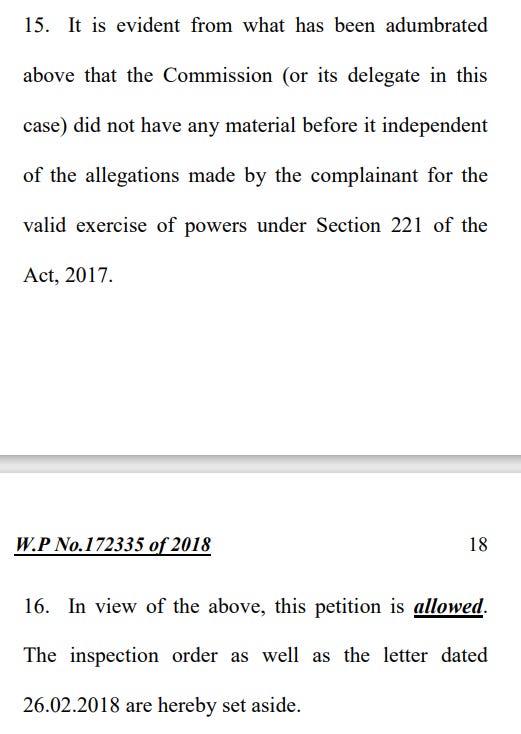 15. It is evident from what has been adumbrated above that the Commission (or its delegate in this case) did not have any material before it independent of the allegations made by the complainant for the valid exercise of powers under Section 221 of the Act, 2017.

W.P No.172335 of 2018

18

16. In view of the above, this petition is allowed. The inspection order as well as the letter dated 26.02.2018 are hereby set aside.